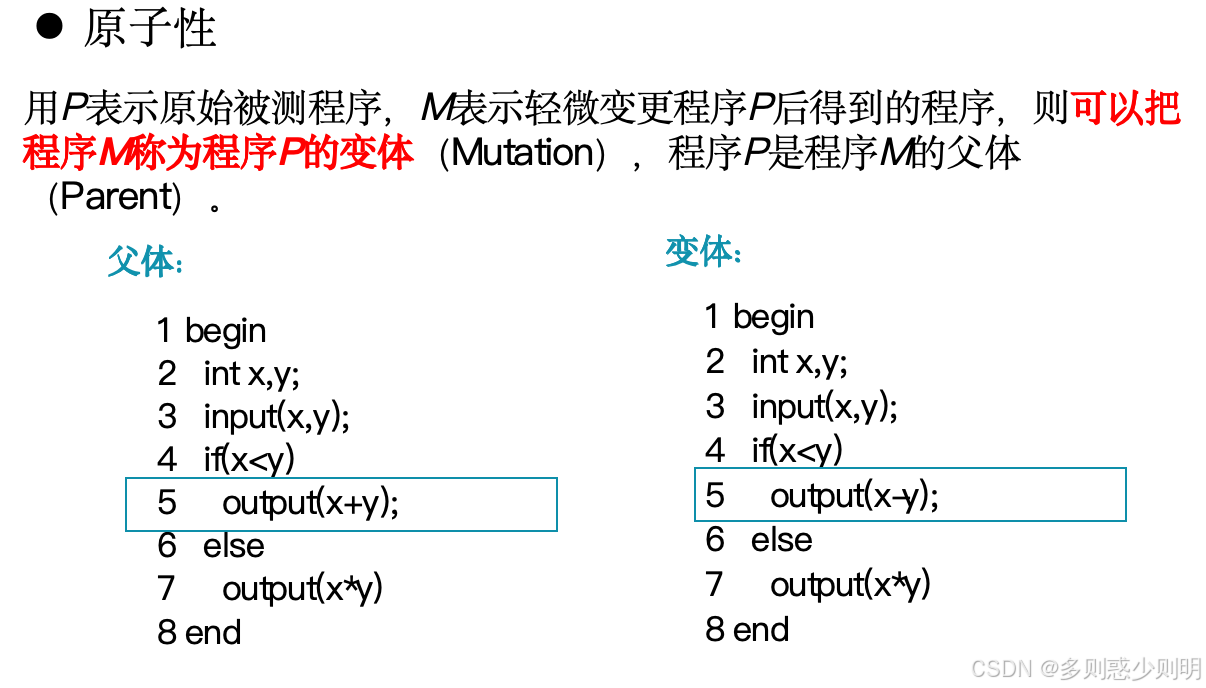 ● 原子性

用P表示原始被测程序，M表示轻微变更程序P后得到的程序，则可以把程序M称为程序P的变体（Mutation），程序P是程序M的父体（Parent）。

父体：

1 begin
2 int x,y;
3 input(x,y);
4 if(x<y)
5 output(x+y);
6 else
7 output(x*y)
8 end

变体：

1 begin
2 int x,y;
3 input(x,y);
4 if(x<y)
5 output(x-y);
6 else
7 output(x*y)
8 end

CSDN @多则惑少则明